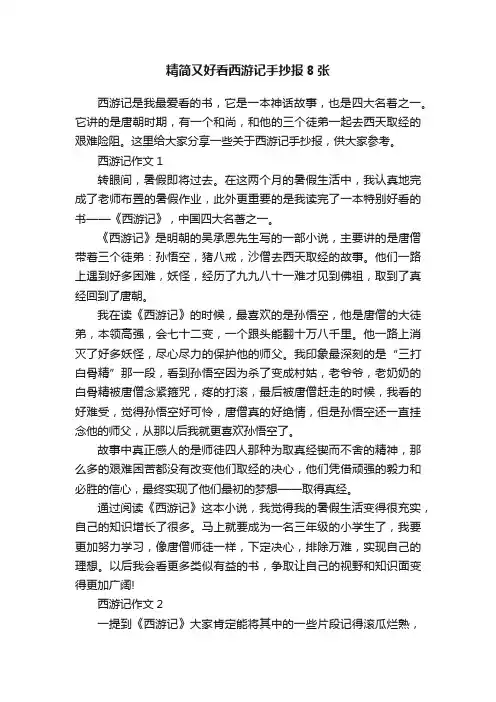 精简又好看西游记手抄报 8 张

西游记是我最爱看的书，它是一本神话故事，也是四大名著之一。它讲的是唐朝时期，有一个和尚，和他的三个徒弟一起去西天取经的艰难险阻。这里给大家分享一些关于西游记手抄报，供大家参考。

西游记作文 1

转眼间，暑假即将过去。在这两个月的暑假生活中，我认真地完成了老师布置的暑假作业，此外更重要的是我读完了一本特别好看的书——《西游记》，中国四大名著之一。

《西游记》是明朝的吴承恩先生写的一部小说，主要讲的是唐僧带着三个徒弟：孙悟空，猪八戒，沙僧去西天取经的故事。他们一路上遇到好多困难，妖怪，经历了九九八十一难才见到佛祖，取到了真经回到了唐朝。

我在读《西游记》的时候，最喜欢的是孙悟空，他是唐僧的大徒弟，本领高强，会七十二变，一个跟头能翻十万八千里。他一路上消灭了好多妖怪，尽心尽力的保护他的师父。我印象最深刻的是“三打白骨精”那一段，看到孙悟空因为杀了变成村姑，老爷爷，老奶奶的白骨精被唐僧念紧箍咒，疼的打滚，最后被唐僧赶走的时候，我看的好难受，觉得孙悟空好可怜，唐僧真的好绝情，但是孙悟空还一直挂念他的师父，从那以后我就更喜欢孙悟空了。

故事中真正感人的是师徒四人那种为取真经锲而不舍的精神，那么多的艰难困苦都没有改变他们取经的决心，他们凭借顽强的毅力和必胜的信心，最终实现了他们最初的梦想——取得真经。

通过阅读《西游记》这本小说，我觉得我的暑假生活变得很充实，自己的知识增长了很多。马上就要成为一名三年级的小学生了，我要更加努力学习，像唐僧师徒一样，下定决心，排除万难，实现自己的理想。以后我会看更多类似有益的书，争取让自己的视野和知识面变得更加广阔!

西游记作文 2

一提到《西游记》大家肯定能将其中的一些片段记得滚瓜烂熟，